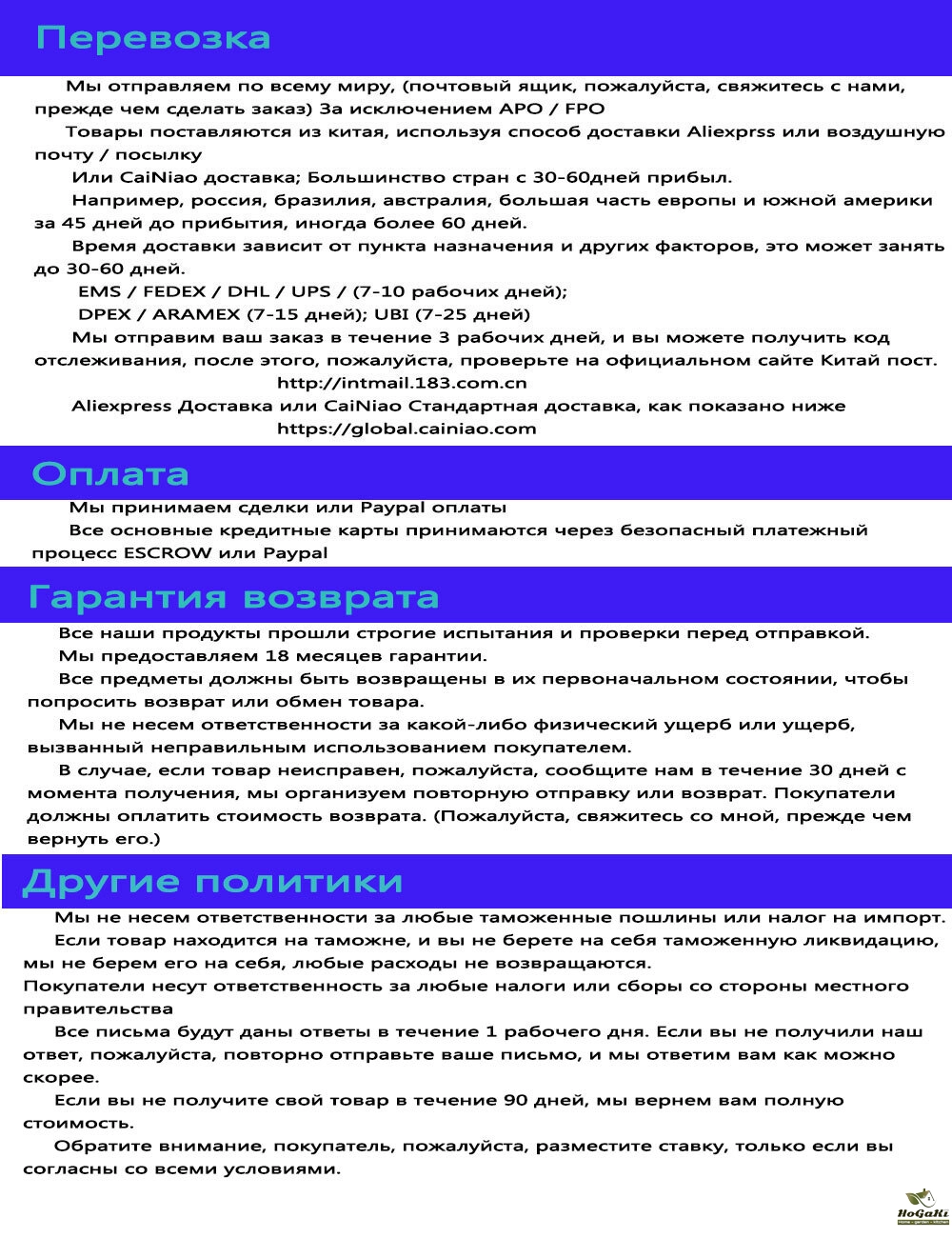 Перевозка

Мы отправляем по всему миру, (почтовый ящик, пожалуйста, свяжитесь с нами, прежде чем сделать заказ) За исключением APO / FPO

Товары поставляются из китая, используя способ доставки Aliexprss или воздушную почту / посылку

Или CaiNiao доставка; Большинство стран с 30-60дней прибыл.

Например, россия, бразилия, австралия, большая часть европы и южной америки за 45 дней до прибытия, иногда более 60 дней.

Время доставки зависит от пункта назначения и других факторов, это может занять до 30-60 дней.

EMS / FEDEX / DHL / UPS / (7-10 рабочих дней);

DPEX / ARAMEX (7-15 дней); UBI (7-25 дней)

Мы отправим ваш заказ в течение 3 рабочих дней, и вы можете получить код отслеживания, после этого, пожалуйста, проверьте на официальном сайте Китай пост.

http://intmail.183.com.cn

Aliexpress Доставка или CaiNiao Стандартная доставка, как показано ниже

https://global.cainiao.com

Оплата

Мы принимаем сделки или Paypal оплаты

Все основные кредитные карты принимаются через безопасный платежный процесс ESCROW или Paypal

Гарантия возврата

Все наши продукты прошли строгие испытания и проверки перед отправкой.

Мы предоставляем 18 месяцев гарантии.

Все предметы должны быть возвращены в их первоначальном состоянии, чтобы попросить возврат или обмен товара.

Мы не несем ответственности за какой-либо физический ущерб или ущерб, вызванный неправильным использованием покупателем.

В случае, если товар неисправен, пожалуйста, сообщите нам в течение 30 дней с момента получения, мы организуем повторную отправку или возврат. Покупатели должны оплатить стоимость возврата. (Пожалуйста, свяжитесь со мной, прежде чем вернуть его.)

Другие политики

Мы не несем ответственности за любые таможенные пошлины или налог на импорт.

Если товар находится на таможне, и вы не берете на себя таможенную ликвидацию, мы не берем его на себя, любые расходы не возвращаются.

Покупатели несут ответственность за любые налоги или сборы со стороны местного правительства

Все письма будут даны ответы в течение 1 рабочего дня. Если вы не получили наш ответ, пожалуйста, повторно отправьте ваше письмо, и мы ответим вам как можно скорее.

Если вы не получите свой товар в течение 90 дней, мы вернем вам полную стоимость.

Обратите внимание, покупатель, пожалуйста, разместите ставку, только если вы согласны со всеми условиями.

HoGaKi